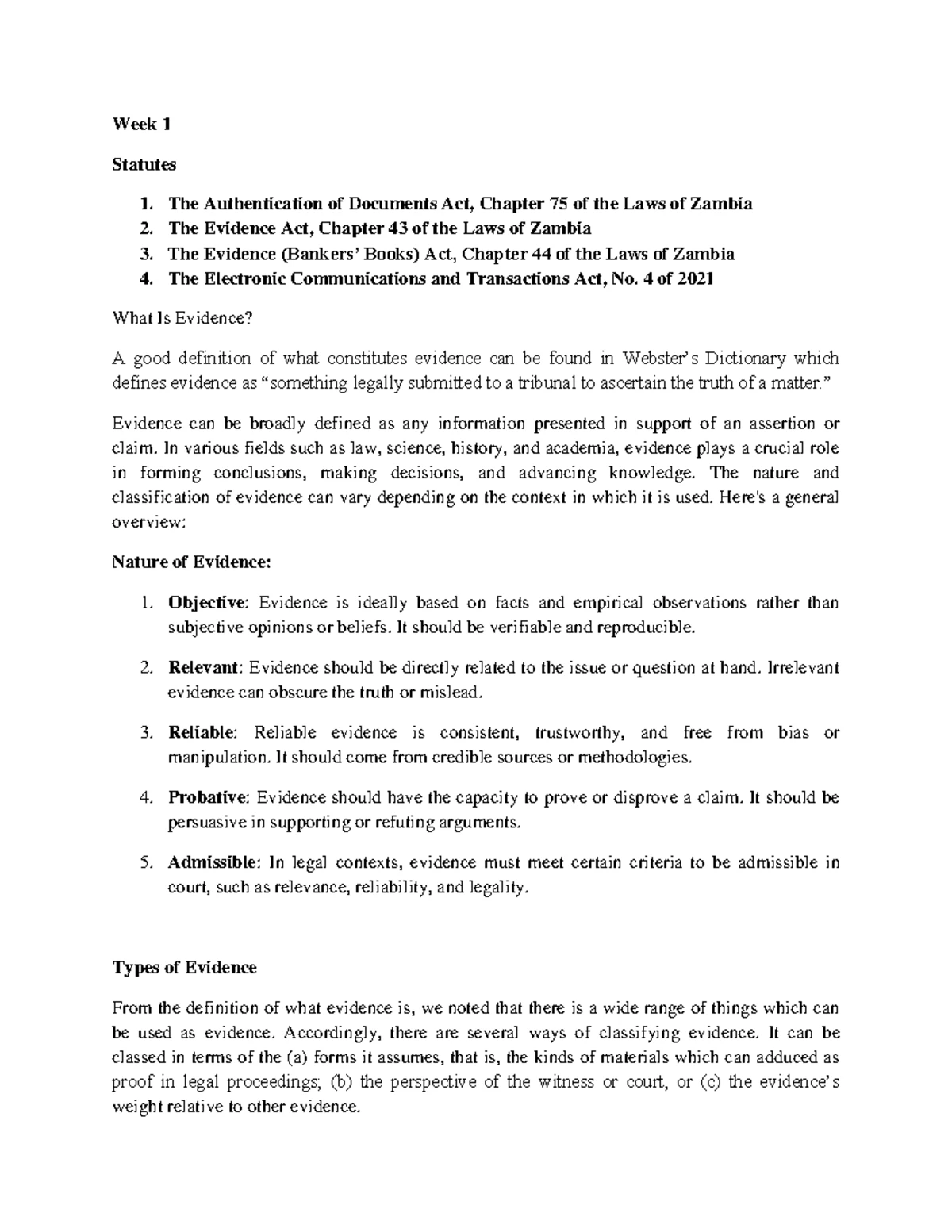 Week 1

Statutes

1. The Authentication of Documents Act, Chapter 75 of the Laws of Zambia
2. The Evidence Act, Chapter 43 of the Laws of Zambia
3. The Evidence (Bankers' Books) Act, Chapter 44 of the Laws of Zambia
4. The Electronic Communications and Transactions Act, No. 4 of 2021

What Is Evidence?

A good definition of what constitutes evidence can be found in Webster's Dictionary which defines evidence as "something legally submitted to a tribunal to ascertain the truth of a matter."

Evidence can be broadly defined as any information presented in support of an assertion or claim. In various fields such as law, science, history, and academia, evidence plays a crucial role in forming conclusions, making decisions, and advancing knowledge. The nature and classification of evidence can vary depending on the context in which it is used. Here's a general overview:

Nature of Evidence:

1. Objective: Evidence is ideally based on facts and empirical observations rather than subjective opinions or beliefs. It should be verifiable and reproducible.

2. Relevant: Evidence should be directly related to the issue or question at hand. Irrelevant evidence can obscure the truth or mislead.

3. Reliable: Reliable evidence is consistent, trustworthy, and free from bias or manipulation. It should come from credible sources or methodologies.

4. Probative: Evidence should have the capacity to prove or disprove a claim. It should be persuasive in supporting or refuting arguments.

5. Admissible: In legal contexts, evidence must meet certain criteria to be admissible in court, such as relevance, reliability, and legality.

Types of Evidence

From the definition of what evidence is, we noted that there is a wide range of things which can be used as evidence. Accordingly, there are several ways of classifying evidence. It can be classed in terms of the (a) forms it assumes, that is, the kinds of materials which can adduced as proof in legal proceedings; (b) the perspective of the witness or court, or (c) the evidence's weight relative to other evidence.